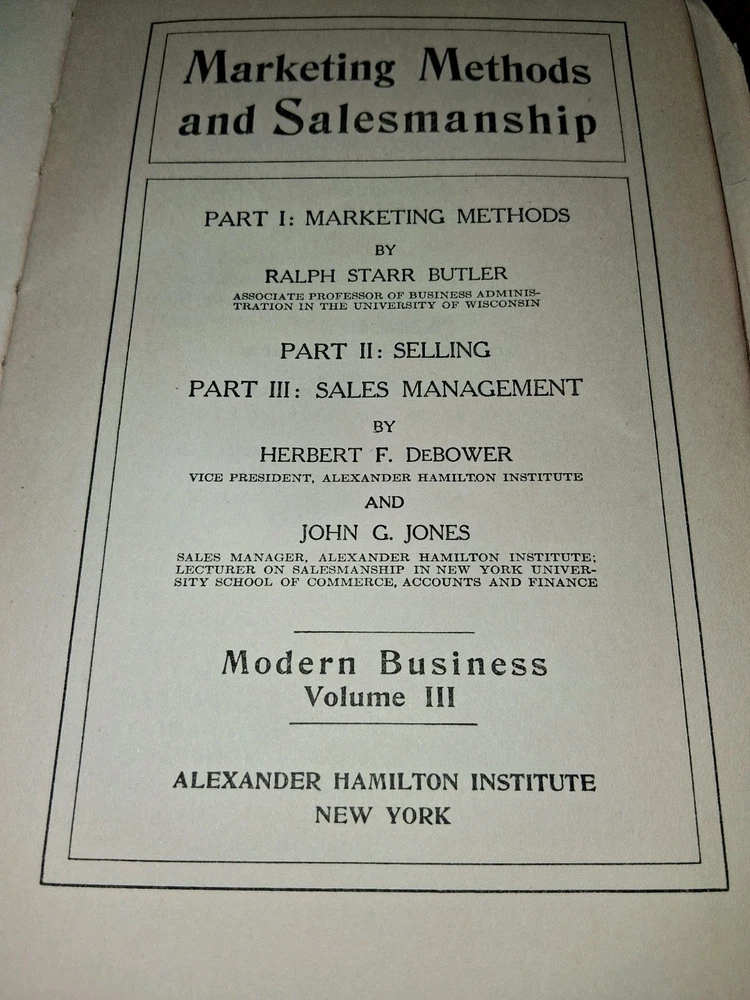 Marketing Methods and Salesmanship

PART I: MARKETING METHODS
BY
RALPH STARR BUTLER
ASSOCIATE PROFESSOR OF BUSINESS ADMINISTRATION IN THE UNIVERSITY OF WISCONSIN

PART II: SELLING
PART III: SALES MANAGEMENT
BY
HERBERT F. DEBOWER
VICE PRESIDENT, ALEXANDER HAMILTON INSTITUTE
AND
JOHN G. JONES
SALES MANAGER, ALEXANDER HAMILTON INSTITUTE; LECTURER ON SALESMANSHIP IN NEW YORK UNIVERSITY SCHOOL OF COMMERCE, ACCOUNTS AND FINANCE

Modern Business
Volume III

ALEXANDER HAMILTON INSTITUTE
NEW YORK